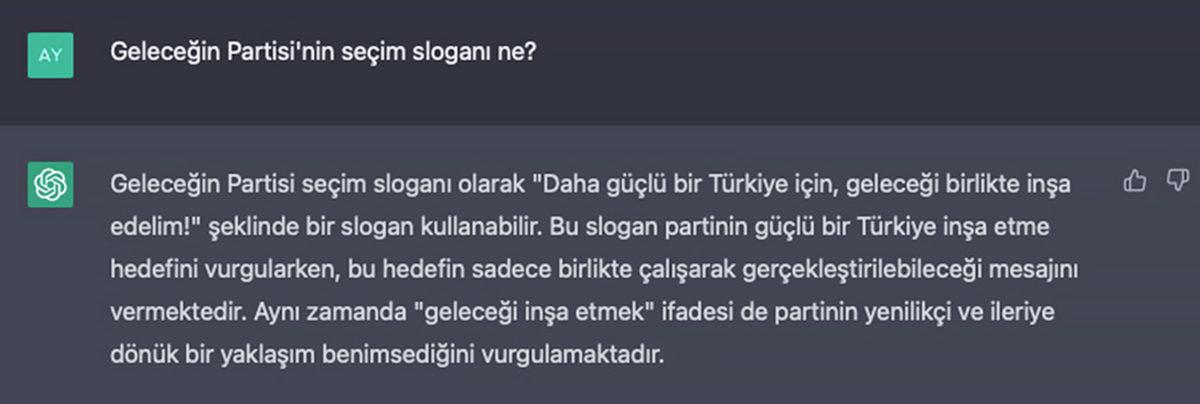 AY

Geleceğin Partisi'nin seçim sloganı ne?

Geleceğin Partisi seçim sloganı olarak "Daha güçlü bir Türkiye için, geleceği birlikte inşa edelim!" şeklinde bir slogan kullanabilir. Bu slogan partinin güçlü bir Türkiye inşa etme hedefini vurgularken, bu hedefin sadece birlikte çalışarak gerçekleştirilebileceği mesajını vermektedir. Aynı zamanda "geleceği inşa etmek" ifadesi de partinin yenilikçi ve ileriye dönük bir yaklaşım benimsediğini vurgulamaktadır.